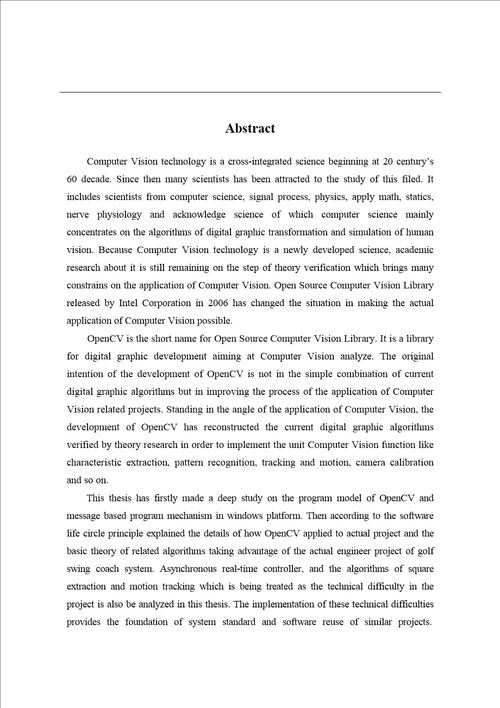 Abstract

Computer Vision technology is a cross-integrated science beginning at 20 century's 60 decade. Since then many scientists has been attracted to the study of this filed. It includes scientists from computer science, signal process, physics, apply math, statics, nerve physiology and acknowledge science of which computer science mainly concentrates on the algorithms of digital graphic transformation and simulation of human vision. Because Computer Vision technology is a newly developed science, academic research about it is still remaining on the step of theory verification which brings many constrains on the application of Computer Vision. Open Source Computer Vision Library released by Intel Corporation in 2006 has changed the situation in making the actual application of Computer Vision possible.

OpenCV is the short name for Open Source Computer Vision Library. It is a library for digital graphic development aiming at Computer Vision analyze. The original intention of the development of OpenCV is not in the simple combination of current digital graphic algorithms but in improving the process of the application of Computer Vision related projects. Standing in the angle of the application of Computer Vision, the development of OpenCV has reconstructed the current digital graphic algorithms verified by theory research in order to implement the unit Computer Vision function like characteristic extraction, pattern recognition, tracking and motion, camera calibration and so on.

This thesis has firstly made a deep study on the program model of OpenCV and message based program mechanism in windows platform. Then according to the software life circle principle explained the details of how OpenCV applied to actual project and the basic theory of related algorithms taking advantage of the actual engineer project of golf swing coach system. Asynchronous real-time controller, and the algorithms of square extraction and motion tracking which is being treated as the technical difficulty in the project is also be analyzed in this thesis. The implementation of these technical difficulties provides the foundation of system standard and software reuse of similar projects.